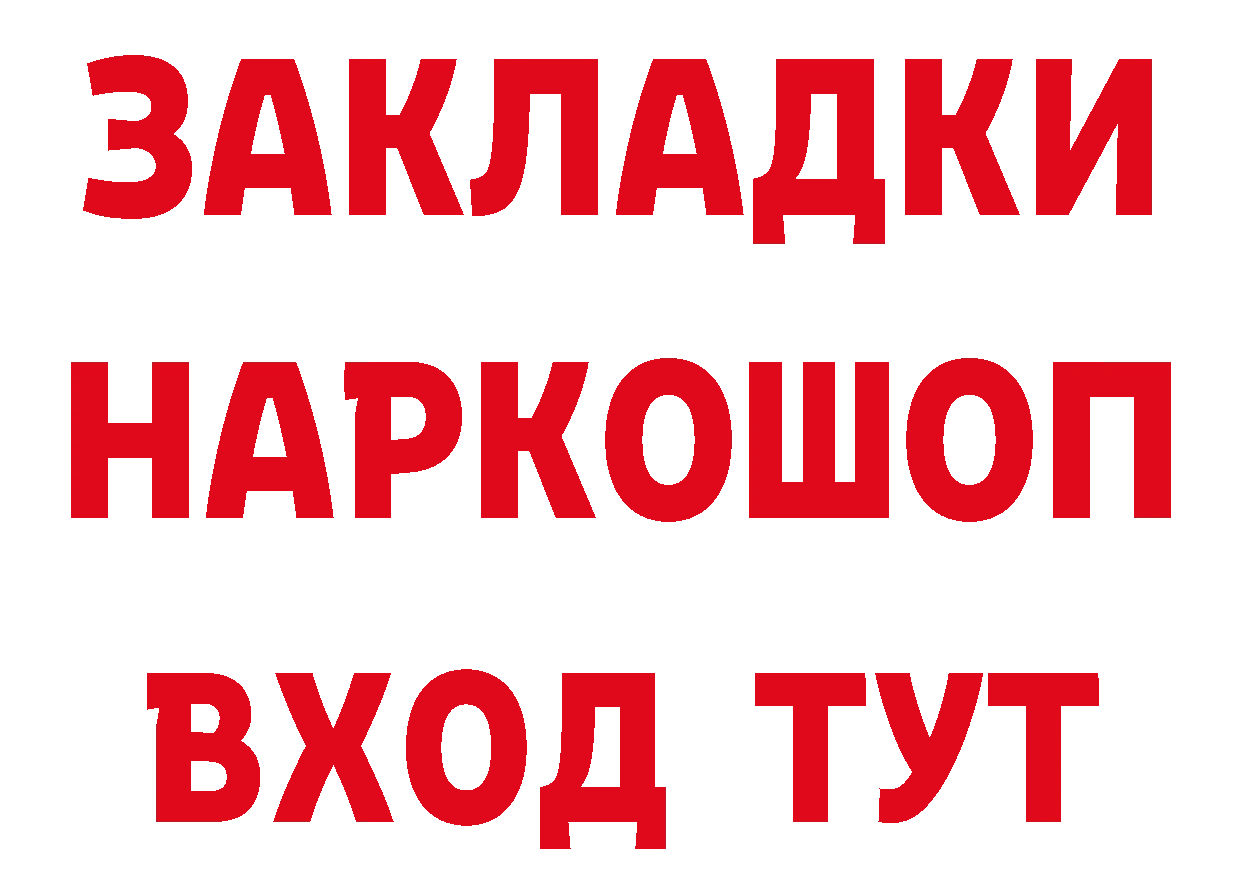 ЗАКЛАДКИ НАРКОШОП ВХОД ТУТ